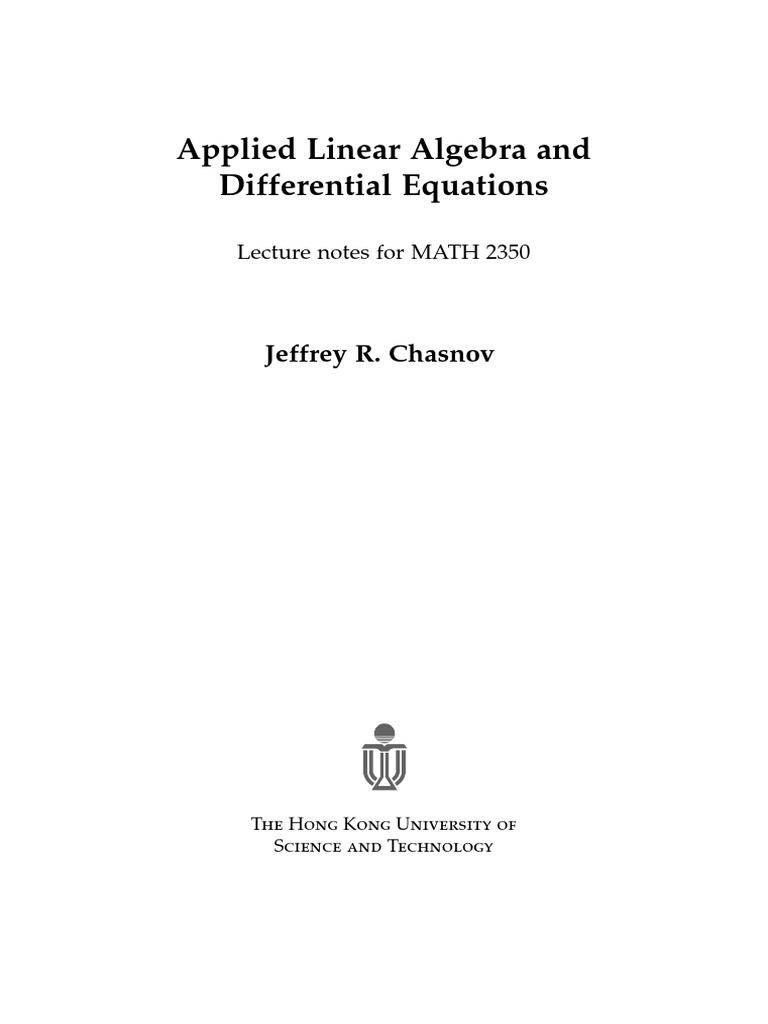 Applied Linear Algebra and Differential Equations

Lecture notes for MATH 2350

Jeffrey R. Chasnov

The Hong Kong University of Science and Technology